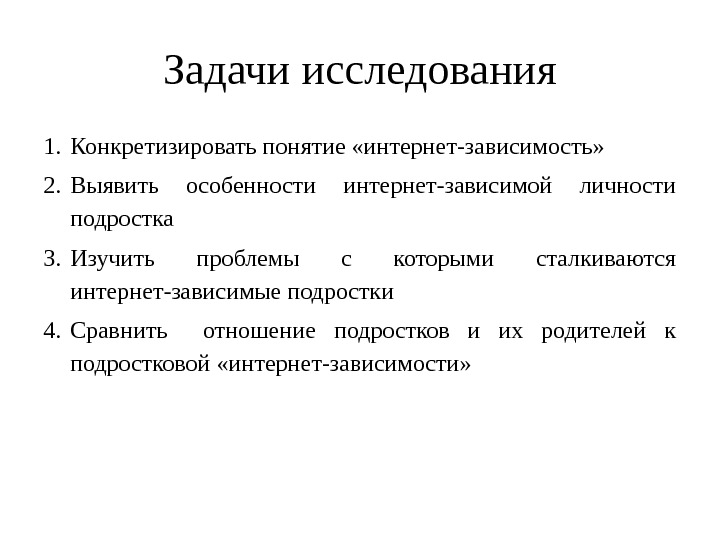 Задачи исследования

1. Конкретизировать понятие «интернет-зависимость»
2. Выявить особенности интернет-зависимой личности подростка
3. Изучить проблемы с которыми сталкиваются интернет-зависимые подростки
4. Сравнить отношение подростков и их родителей к подростковой «интернет-зависимости»